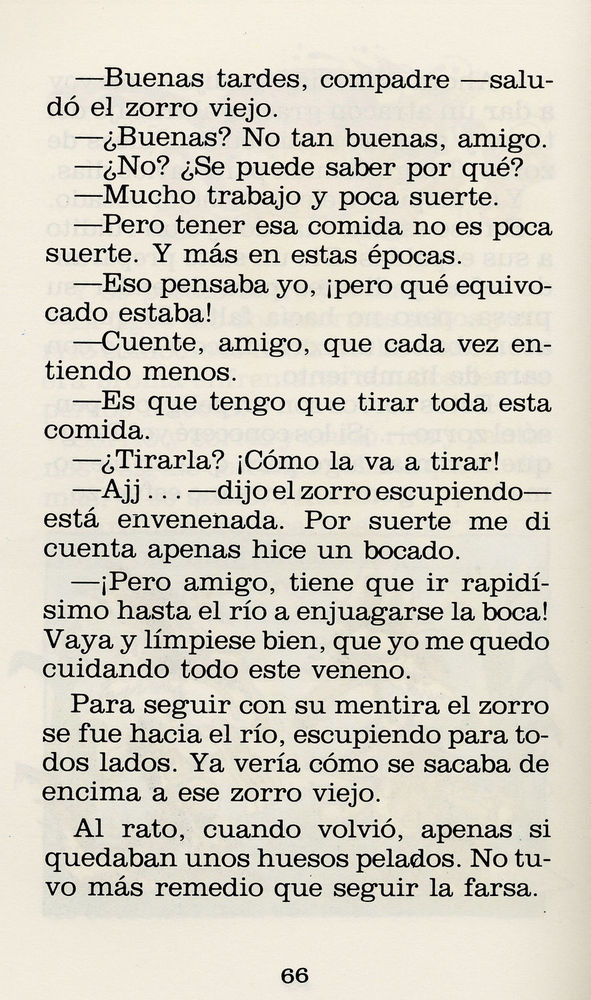 —Buenas tardes, compadre —saludó el zorro viejo.

—¿Buenas? No tan buenas, amigo.

—¿No? ¿Se puede saber por qué?

—Mucho trabajo y poca suerte.

—Pero tener esa comida no es poca suerte. Y más en estas épocas.

—Eso pensaba yo, ¡pero qué equivocado estaba!

—Cuente, amigo, que cada vez entiendo menos.

—Es que tengo que tirar toda esta comida.

—¿Tirarla? ¡Cómo la va a tirar!

—Ajj . . . —dijo el zorro escupiendo— está envenenada. Por suerte me di cuenta apenas hice un bocado.

—¡Pero amigo, tiene que ir rapidísimo hasta el río a enjuagarse la boca! Vaya y límpiese bien, que yo me quedo cuidando todo este veneno.

Para seguir con su mentira el zorro se fue hacia el río, escupiendo para todos lados. Ya vería cómo se sacaba de encima a ese zorro viejo.

Al rato, cuando volvió, apenas si quedaban unos huesos pelados. No tuvo más remedio que seguir la farsa.

66